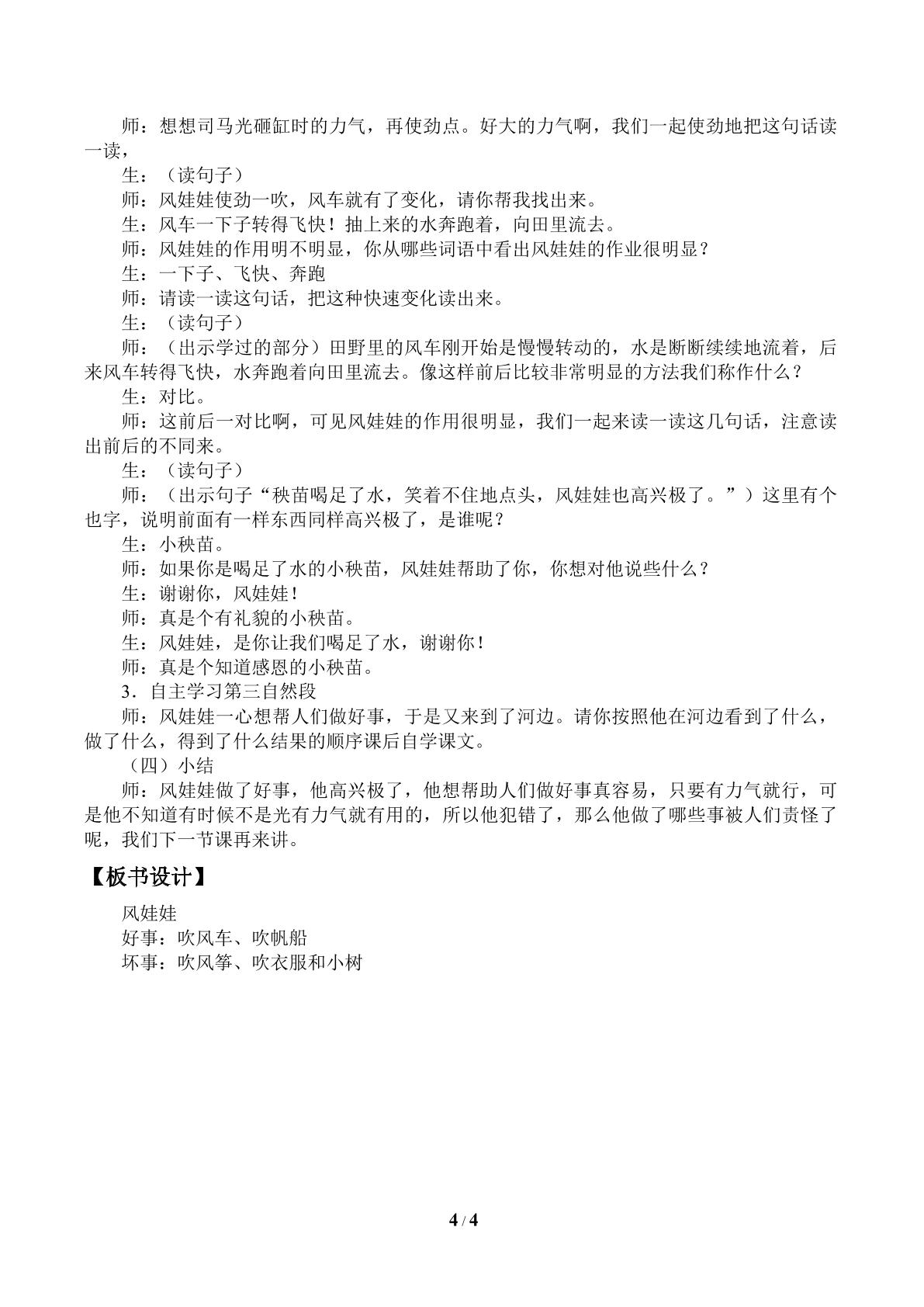 师：想想司马光砸缸时的力气，再使劲点。好大的力气啊，我们一起使劲地把这句话读一读，

生：（读句子）

师：风娃娃使劲一吹，风车就有了变化，请你帮我找出来。

生：风车一下子转得飞快！抽上来的水奔跑着，向田里流去。

师：风娃娃的作用明不明显，你从哪些词语中看出风娃娃的作业很明显？

生：一下子、飞快、奔跑

师：请读一读这句话，把这种快速变化读出来。

生：（读句子）

师：（出示学过的部分）田野里的风车刚开始是慢慢转动的，水是断断续续地流着，后来风车转得飞快，水奔跑着向田里流去。像这样前后比较非常明显的方法我们称作什么？

生：对比。

师：这前后一对比啊，可见风娃娃的作用很明显，我们一起来读一读这几句话，注意读出前后的不同来。

生：（读句子）

师：（出示句子“秧苗喝足了水，笑着不住地点头，风娃娃也高兴极了。”）这里有个也字，说明前面有一样东西同样高兴极了，是谁呢？

生：小秧苗。

师：如果你是喝足了水的小秧苗，风娃娃帮助了你，你想对他说些什么？

生：谢谢你，风娃娃！

师：真是个有礼貌的小秧苗。

生：风娃娃，是你让我们喝足了水，谢谢你！

师：真是个知道感恩的小秧苗。

3．自主学习第三自然段

师：风娃娃一心想帮人们做好事，于是又来到了河边。请你按照他在河边看到了什么，做了什么，得到了什么结果的顺序课后自学课文。

（四）小结

师：风娃娃做了好事，他高兴极了，他想帮助人们做好事真容易，只要有力气就行，可是他不知道有时候不是光有力气就有用的，所以他犯错了，那么他做了哪些事被人们责怪了呢，我们下一节课再来讲。

【板书设计】

风娃娃
好事：吹风车、吹帆船
坏事：吹风筝、吹衣服和小树

4 / 4